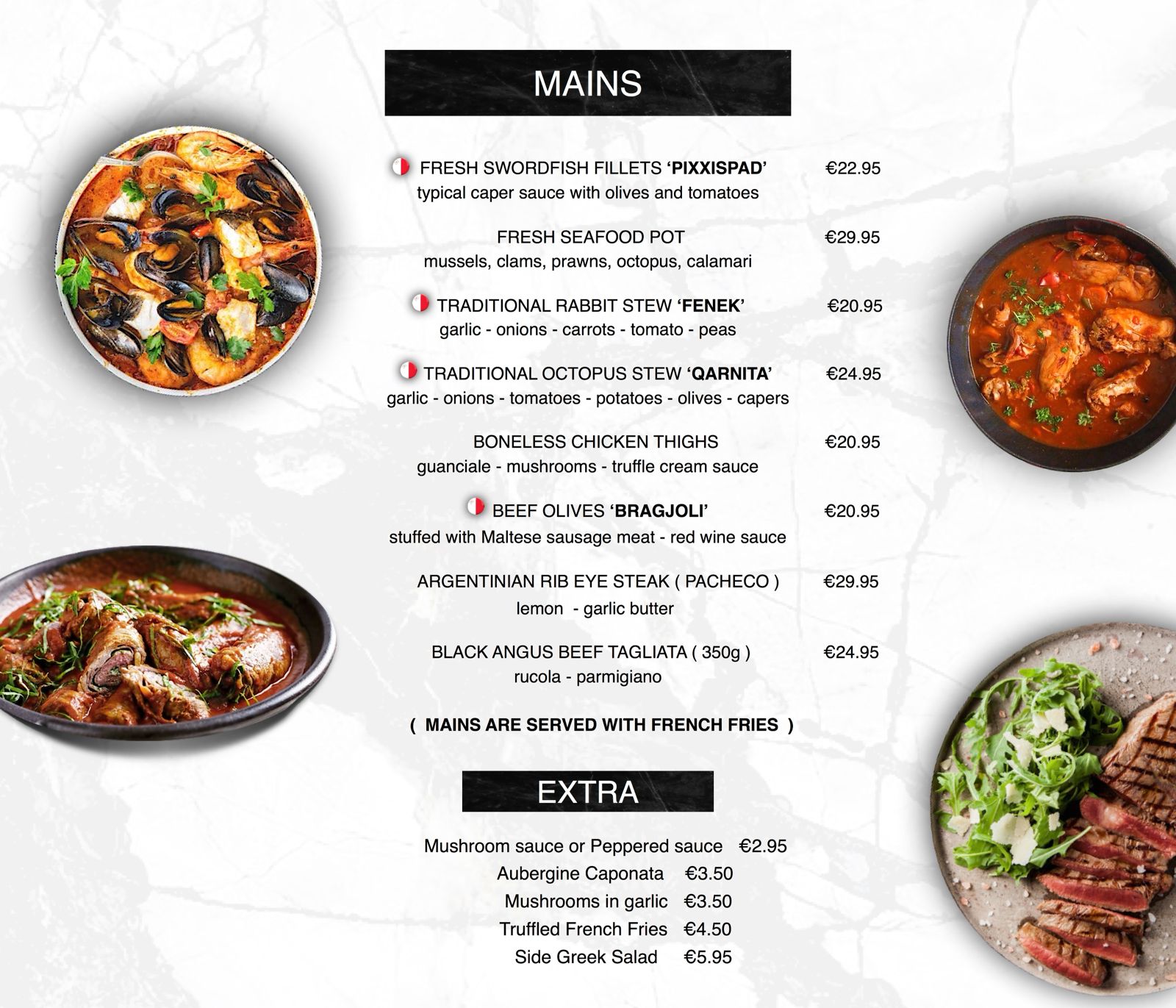 MAINS

FRESH SWORDFISH FILLETS 'PIXXISPAD' €22.95
typical caper sauce with olives and tomatoes

FRESH SEAFOOD POT €29.95
mussels, clams, prawns, octopus, calamari

TRADITIONAL RABBIT STEW 'FENEK' €20.95
garlic - onions - carrots - tomato - peas

TRADITIONAL OCTOPUS STEW 'QARNITA' €24.95
garlic - onions - tomatoes - potatoes - olives - capers

BONELESS CHICKEN THIGHS €20.95
guanciale - mushrooms - truffle cream sauce

BEEF OLIVES 'BRAGJOLI' €20.95
stuffed with Maltese sausage meat - red wine sauce

ARGENTINIAN RIB EYE STEAK ( PACHECO ) €29.95
lemon - garlic butter

BLACK ANGUS BEEF TAGLIATA ( 350g ) €24.95
rucola - parmigiano

( MAINS ARE SERVED WITH FRENCH FRIES )

EXTRA

Mushroom sauce or Peppered sauce €2.95
Aubergine Caponata €3.50
Mushrooms in garlic €3.50
Truffled French Fries €4.50
Side Greek Salad €5.95